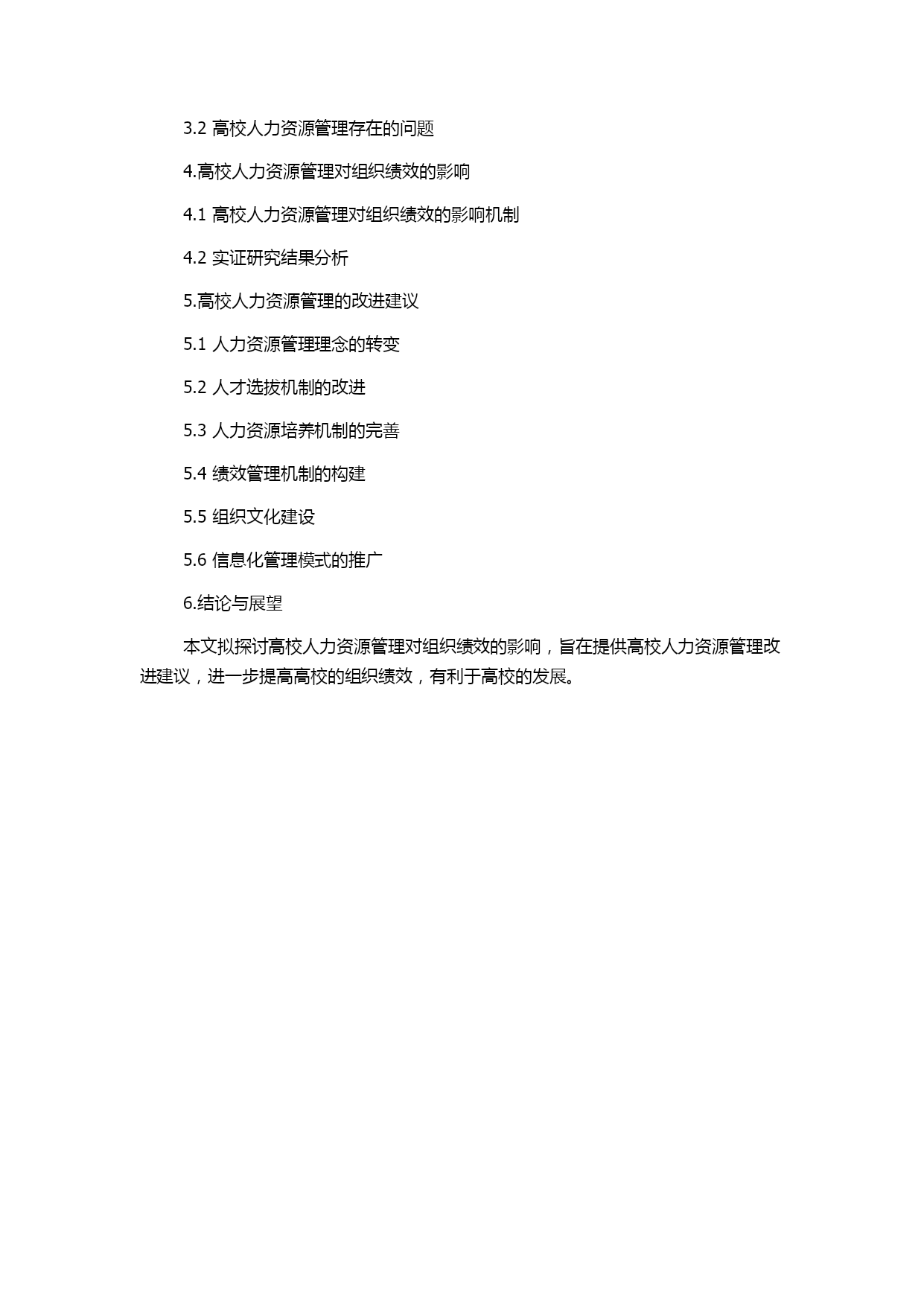 3.2 高校人力资源管理存在的问题

4.高校人力资源管理对组织绩效的影响

4.1 高校人力资源管理对组织绩效的影响机制

4.2 实证研究结果分析

5.高校人力资源管理的改进建议

5.1 人力资源管理理念的转变

5.2 人才选拔机制的改进

5.3 人力资源培养机制的完善

5.4 绩效管理机制的构建

5.5 组织文化建设

5.6 信息化管理模式的推广

6.结论与展望

本文拟探讨高校人力资源管理对组织绩效的影响，旨在提供高校人力资源管理改进建议，进一步提高高校的组织绩效，有利于高校的发展。